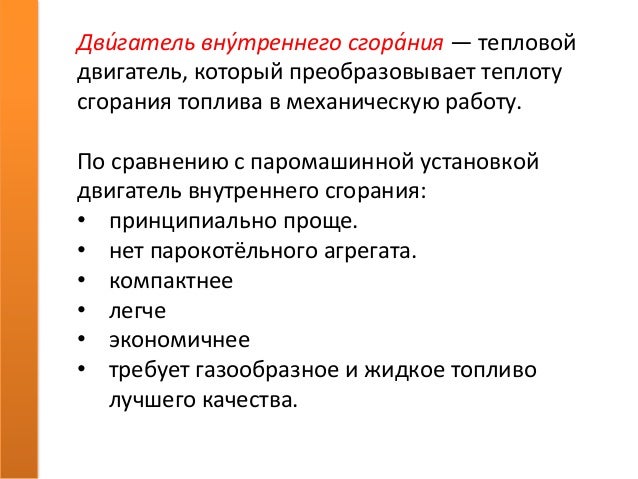 Дви́гатель вну́треннего сгора́ния — тепловой двигатель, который преобразовывает теплоту сгорания топлива в механическую работу.

По сравнению с паромашинной установкой двигатель внутреннего сгорания:
• принципиально проще.
• нет парокотёльного агрегата.
• компактнее
• легче
• экономичнее
• требует газообразное и жидкое топливо лучшего качества.